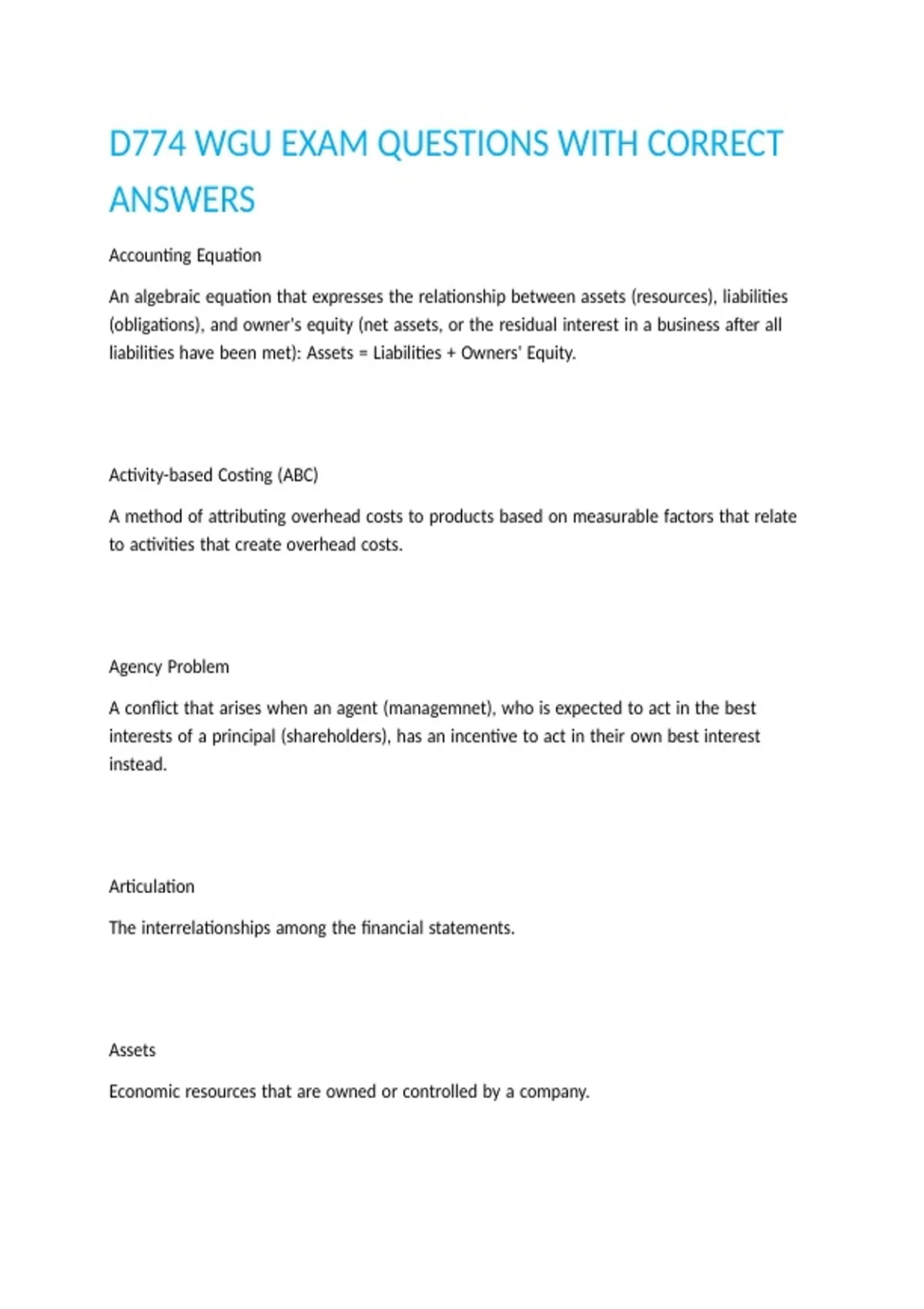 D774 WGU EXAM QUESTIONS WITH CORRECT ANSWERS

Accounting Equation

An algebraic equation that expresses the relationship between assets (resources), liabilities (obligations), and owner's equity (net assets, or the residual interest in a business after all liabilities have been met): Assets = Liabilities + Owners' Equity.

Activity-based Costing (ABC)

A method of attributing overhead costs to products based on measurable factors that relate to activities that create overhead costs.

Agency Problem

A conflict that arises when an agent (managemnet), who is expected to act in the best interests of a principal (shareholders), has an incentive to act in their own best interest instead.

Articulation

The interrelationships among the financial statements.

Assets

Economic resources that are owned or controlled by a company.